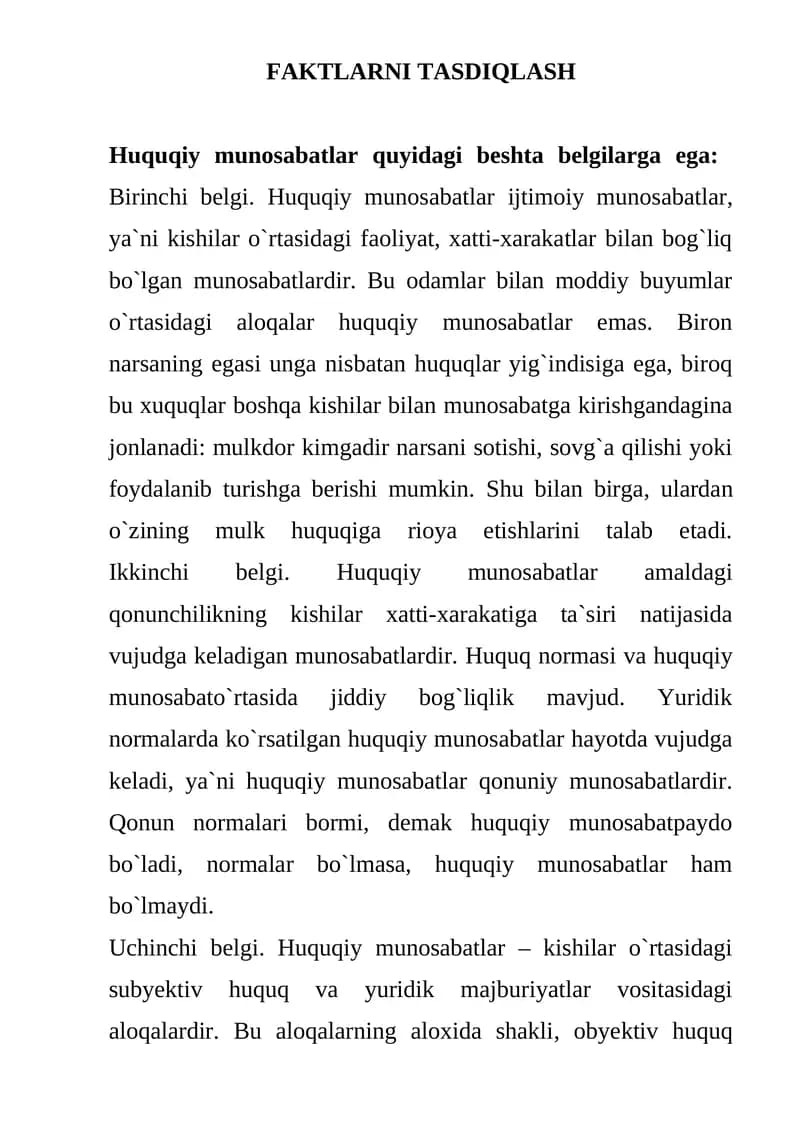 FAKTLARNI TASDIQLASH

Huquqiy munosabatlar quyidagi beshta belgilarga ega: Birinchi belgi. Huquqiy munosabatlar ijtimoiy munosabatlar, ya`ni kishilar o`rtasidagi faoliyat, xatti-xarakatlar bilan bog`liq bo`lgan munosabatlardir. Bu odamlar bilan moddiy buyumlar o`rtasidagi aloqalar huquqiy munosabatlar emas. Biron narsaning egasi unga nisbatan huquqlar yig`indisiga ega, biroq bu xuquqlar boshqa kishilar bilan munosabatga kirishgandagina jonlanadi: mulkdor kimgadir narsani sotishi, sovg`a qilishi yoki foydalanib turishga berishi mumkin. Shu bilan birga, ulardan o`zining mulk huquqiga rioya etishlarini talab etadi. Ikkinchi belgi. Huquqiy munosabatlar amaldagi qonunchilikning kishilar xatti-xarakatiga ta`siri natijasida vujudga keladigan munosabatlardir. Huquq normasi va huquqiy munosabato`rtasida jiddiy bog`liqlik mavjud. Yuridik normalarda ko`rsatilgan huquqiy munosabatlar hayotda vujudga keladi, ya`ni huquqiy munosabatlar qonuniy munosabatlardir. Qonun normalari bormi, demak huquqiy munosabatpaydo bo`ladi, normalar bo`lmasa, huquqiy munosabatlar ham bo`lmaydi.

Uchinchi belgi. Huquqiy munosabatlar – kishilar o`rtasidagi subyektiv huquq va yuridik majburiyatlar vositasidagi aloqalardir. Bu aloqalarning aloxida shakli, obyektiv huquq